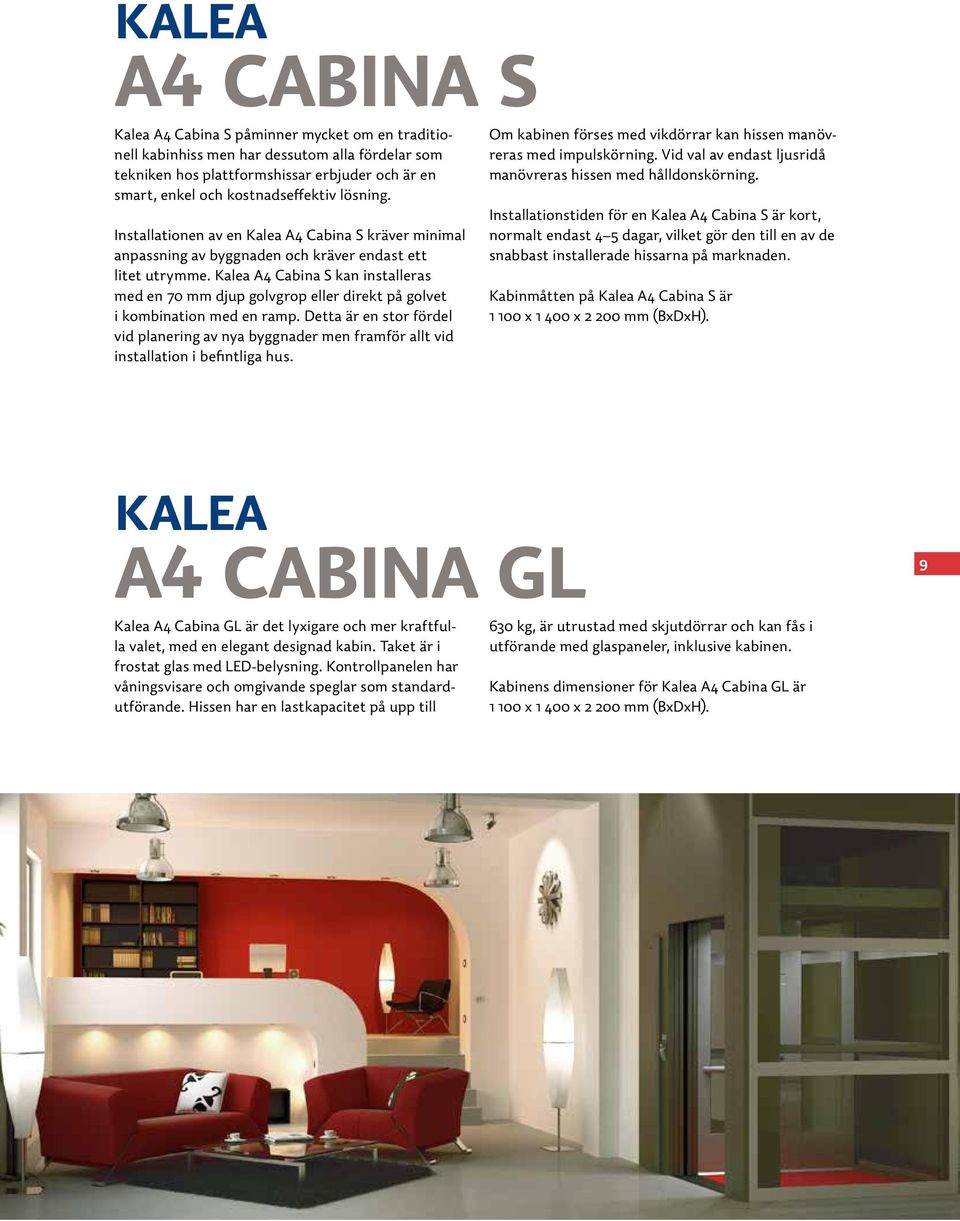 KALEA
A4 CABINA S

Kalea A4 Cabina S påminner mycket om en traditionell kabinhiss men har dessutom alla fördelar som tekniken hos plattformshissar erbjuder och är en smart, enkel och kostnadseffektiv lösning.

Installationen av en Kalea A4 Cabina S kräver minimal anpassning av byggnaden och kräver endast ett litet utrymme. Kalea A4 Cabina S kan installeras med en 70 mm djup golvgrop eller direkt på golvet i kombination med en ramp. Detta är en stor fördel vid planering av nya byggnader men framför allt vid installation i befintliga hus.

Om kabinen förses med vikdörrar kan hissen manövreras med impulskörning. Vid val av endast ljusridå manövreras hissen med hålldonskörning.

Installationstiden för en Kalea A4 Cabina S är kort, normalt endast 4–5 dagar, vilket gör den till en av de snabbast installerade hissarna på marknaden.

Kabinmåtten på Kalea A4 Cabina S är 1 100 x 1 400 x 2 200 mm (BxDxH).

KALEA
A4 CABINA GL

9

Kalea A4 Cabina GL är det lyxigare och mer kraftfulla valet, med en elegant designad kabin. Taket är i frostat glas med LED-belysning. Kontrollpanelen har våningsvisare och omgivande speglar som standardutförande. Hissen har en lastkapacitet på upp till

630 kg, är utrustad med skjutdörrar och kan fås i utförande med glaspaneler, inklusive kabinen.

Kabinens dimensioner för Kalea A4 Cabina GL är 1 100 x 1 400 x 2 200 mm (BxDxH).